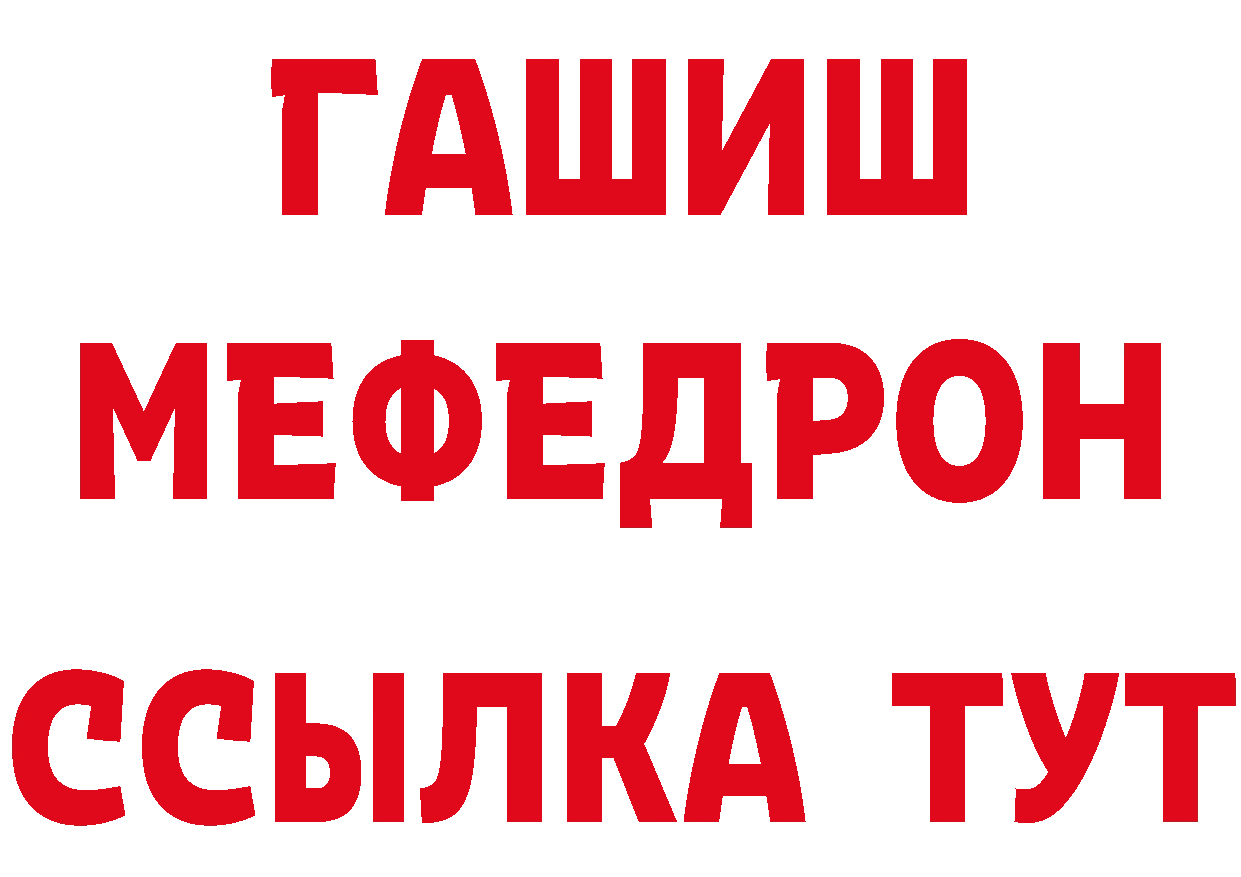 ГАШИШ
МЕФЕДРОН
ССЫЛКА ТУТ